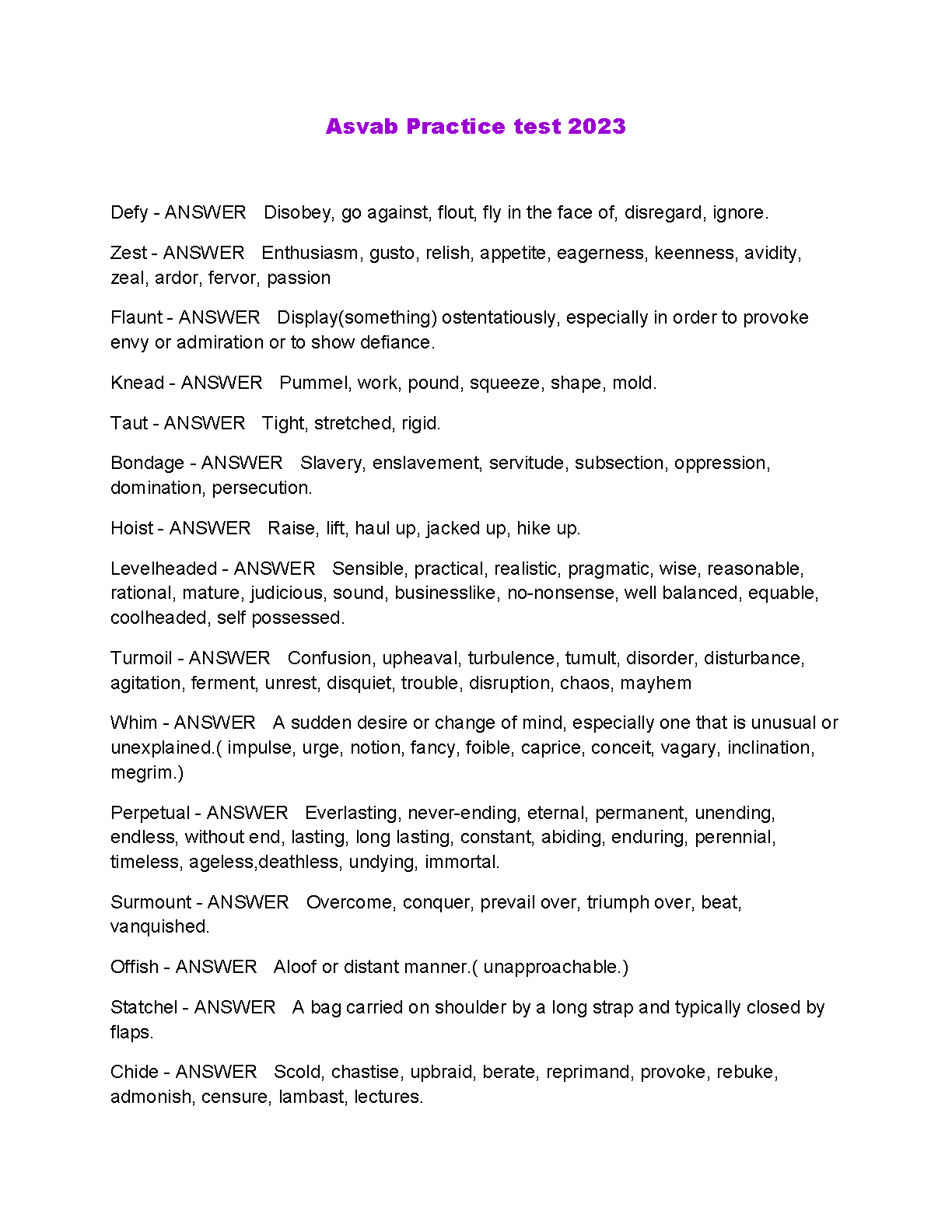 Asvab Practice test 2023

Defy - ANSWER Disobey, go against, flout, fly in the face of, disregard, ignore.

Zest - ANSWER Enthusiasm, gusto, relish, appetite, eagerness, keenness, avidity, zeal, ardor, fervor, passion

Flaunt - ANSWER Display(something) ostentatiously, especially in order to provoke envy or admiration or to show defiance.

Knead - ANSWER Pummel, work, pound, squeeze, shape, mold.

Taut - ANSWER Tight, stretched, rigid.

Bondage - ANSWER Slavery, enslavement, servitude, subsection, oppression, domination, persecution.

Hoist - ANSWER Raise, lift, haul up, jacked up, hike up.

Levelheaded - ANSWER Sensible, practical, realistic, pragmatic, wise, reasonable, rational, mature, judicious, sound, businesslike, no-nonsense, well balanced, equable, coolheaded, self possessed.

Turmoil - ANSWER Confusion, upheaval, turbulence, tumult, disorder, disturbance, agitation, ferment, unrest, disquiet, trouble, disruption, chaos, mayhem

Whim - ANSWER A sudden desire or change of mind, especially one that is unusual or unexplained.( impulse, urge, notion, fancy, foible, caprice, conceit, vagary, inclination, megrim.)

Perpetual - ANSWER Everlasting, never-ending, eternal, permanent, unending, endless, without end, lasting, long lasting, constant, abiding, enduring, perennial, timeless, ageless,deathless, undying, immortal.

Surmount - ANSWER Overcome, conquer, prevail over, triumph over, beat, vanquished.

Offish - ANSWER Aloof or distant manner.( unapproachable.)

Statchel - ANSWER A bag carried on shoulder by a long strap and typically closed by flaps.

Chide - ANSWER Scold, chastise, upbraid, berate, reprimand, provoke, rebuke, admonish, censure, lambast, lectures.